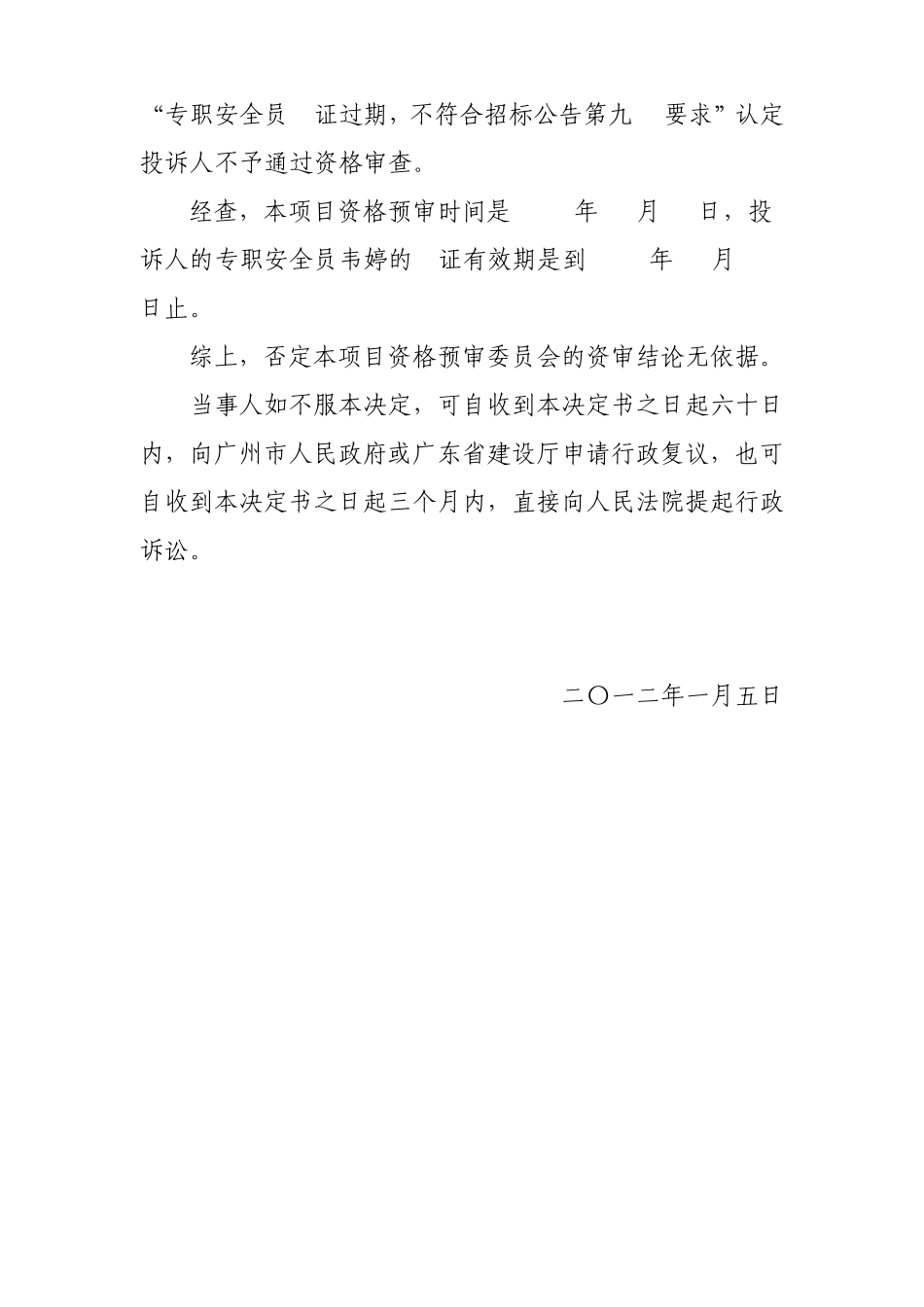 “专职安全员 证过期，不符合招标公告第九 要求”认定投诉人不予通过资格审查。

经查，本项目资格预审时间是 年 月 日，投诉人的专职安全员韦婷的 证有效期是到 年 月 日止。

综上，否定本项目资格预审委员会的资审结论无依据。

当事人如不服本决定，可自收到本决定书之日起六十日内，向广州市人民政府或广东省建设厅申请行政复议，也可自收到本决定书之日起三个月内，直接向人民法院提起行政诉讼。

二〇一二年一月五日